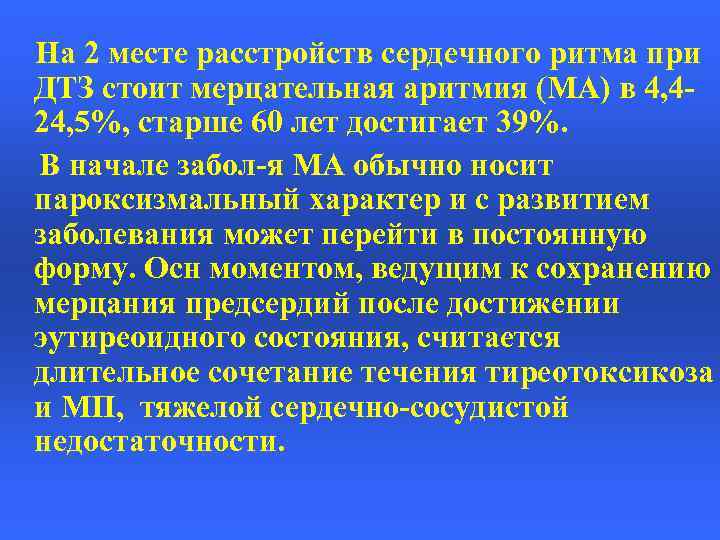 На 2 месте расстройств сердечного ритма при ДТЗ стоит мерцательная аритмия (МА) в 4,4-24,5%, старше 60 лет достигает 39%.

В начале забол-я МА обычно носит пароксизмальный характер и с развитием заболевания может перейти в постоянную форму. Осн моментом, ведущим к сохранению мерцания предсердий после достижении эутиреоидного состояния, считается длительное сочетание течения тиреотоксикоза и МП, тяжелой сердечно-сосудистой недостаточности.